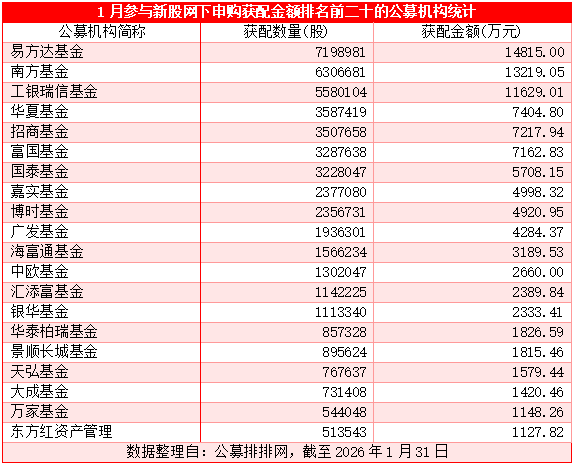 1 月参与新股网下申购获配金额排名前二十的公募机构统计

| 公募机构简称 | 获配数量(股) | 获配金额(万元) |
|---|---|---|
| 易方达基金 | 7198981 | 14815.00 |
| 南方基金 | 6306681 | 13219.05 |
| 工银瑞信基金 | 5580104 | 11629.01 |
| 华夏基金 | 3587419 | 7404.80 |
| 招商基金 | 3507658 | 7217.94 |
| 富国基金 | 3287638 | 7162.83 |
| 国泰基金 | 3228047 | 5708.15 |
| 嘉实基金 | 2377080 | 4998.32 |
| 博时基金 | 2356731 | 4920.95 |
| 广发基金 | 1936301 | 4284.37 |
| 海富通基金 | 1566234 | 3189.53 |
| 中欧基金 | 1302047 | 2660.00 |
| 汇添富基金 | 1142225 | 2389.84 |
| 银华基金 | 1113340 | 2333.41 |
| 华泰柏瑞基金 | 857328 | 1826.59 |
| 景顺长城基金 | 895624 | 1815.46 |
| 天弘基金 | 767637 | 1579.44 |
| 大成基金 | 731408 | 1420.46 |
| 万家基金 | 544048 | 1148.26 |
| 东方红资产管理 | 513543 | 1127.82 |

数据整理自：公募排排网，截至 2026 年 1 月 31 日